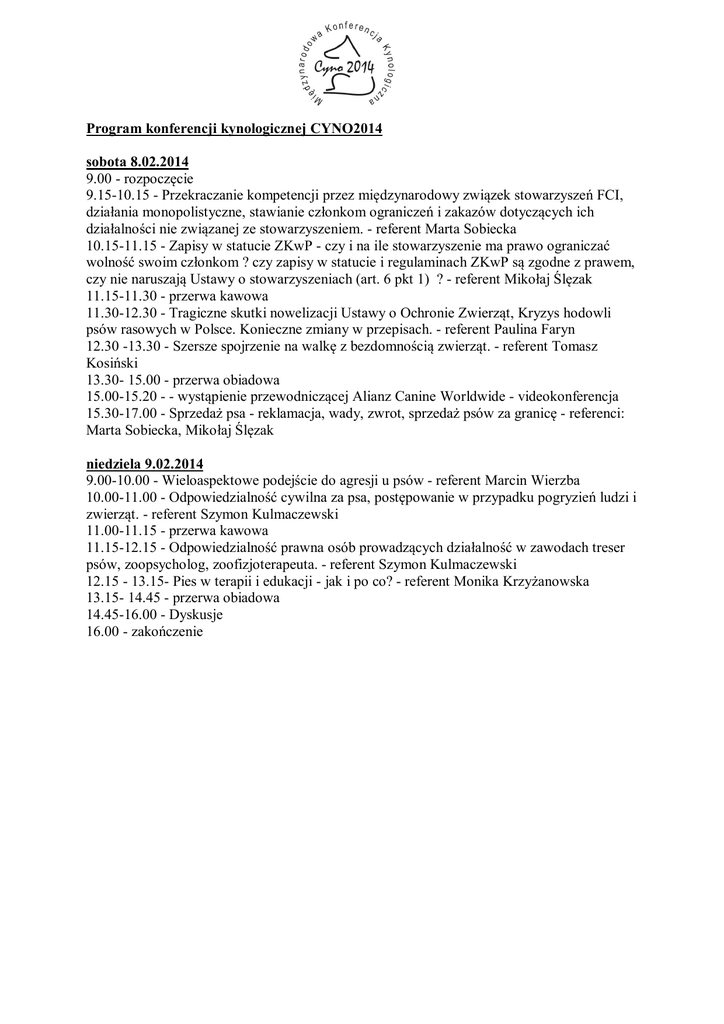 Międzynarodowa Konferencja Kynologiczna
Cyno 2014

Program konferencji kynologicznej CYNO2014

sobota 8.02.2014
9.00 - rozpoczęcie
9.15-10.15 - Przekraczanie kompetencji przez międzynarodowy związek stowarzyszeń FCI, działania monopolistyczne, stawianie członkom ograniczeń i zakazów dotyczących ich działalności nie związanej ze stowarzyszeniem. - referent Marta Sobiecka
10.15-11.15 - Zapisy w statucie ZKwP - czy i na ile stowarzyszenie ma prawo ograniczać wolność swoim członkom ? czy zapisy w statucie i regulaminach ZKwP są zgodne z prawem, czy nie naruszają Ustawy o stowarzyszeniach (art. 6 pkt 1) ? - referent Mikołaj Ślęzak
11.15-11.30 - przerwa kawowa
11.30-12.30 - Tragiczne skutki nowelizacji Ustawy o Ochronie Zwierząt, Kryzys hodowli psów rasowych w Polsce. Konieczne zmiany w przepisach. - referent Paulina Faryn
12.30 -13.30 - Szersze spojrzenie na walkę z bezdomnością zwierząt. - referent Tomasz Kosiński
13.30- 15.00 - przerwa obiadowa
15.00-15.20 - - wystąpienie przewodniczącej Alianz Canine Worldwide - videokonferencja
15.30-17.00 - Sprzedaż psa - reklamacja, wady, zwrot, sprzedaż psów za granicę - referenci: Marta Sobiecka, Mikołaj Ślęzak

niedziela 9.02.2014
9.00-10.00 - Wieloaspektowe podejście do agresji u psów - referent Marcin Wierzba
10.00-11.00 - Odpowiedzialność cywilna za psa, postępowanie w przypadku pogryzień ludzi i zwierząt. - referent Szymon Kulmaczewski
11.00-11.15 - przerwa kawowa
11.15-12.15 - Odpowiedzialność prawna osób prowadzących działalność w zawodach treser psów, zoopsycholog, zoofizjoterapeuta. - referent Szymon Kulmaczewski
12.15 - 13.15- Pies w terapii i edukacji - jak i po co? - referent Monika Krzyżanowska
13.15- 14.45 - przerwa obiadowa
14.45-16.00 - Dyskusje
16.00 - zakończenie